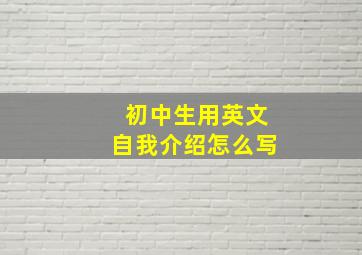 初中生用英文
自我介绍怎么写